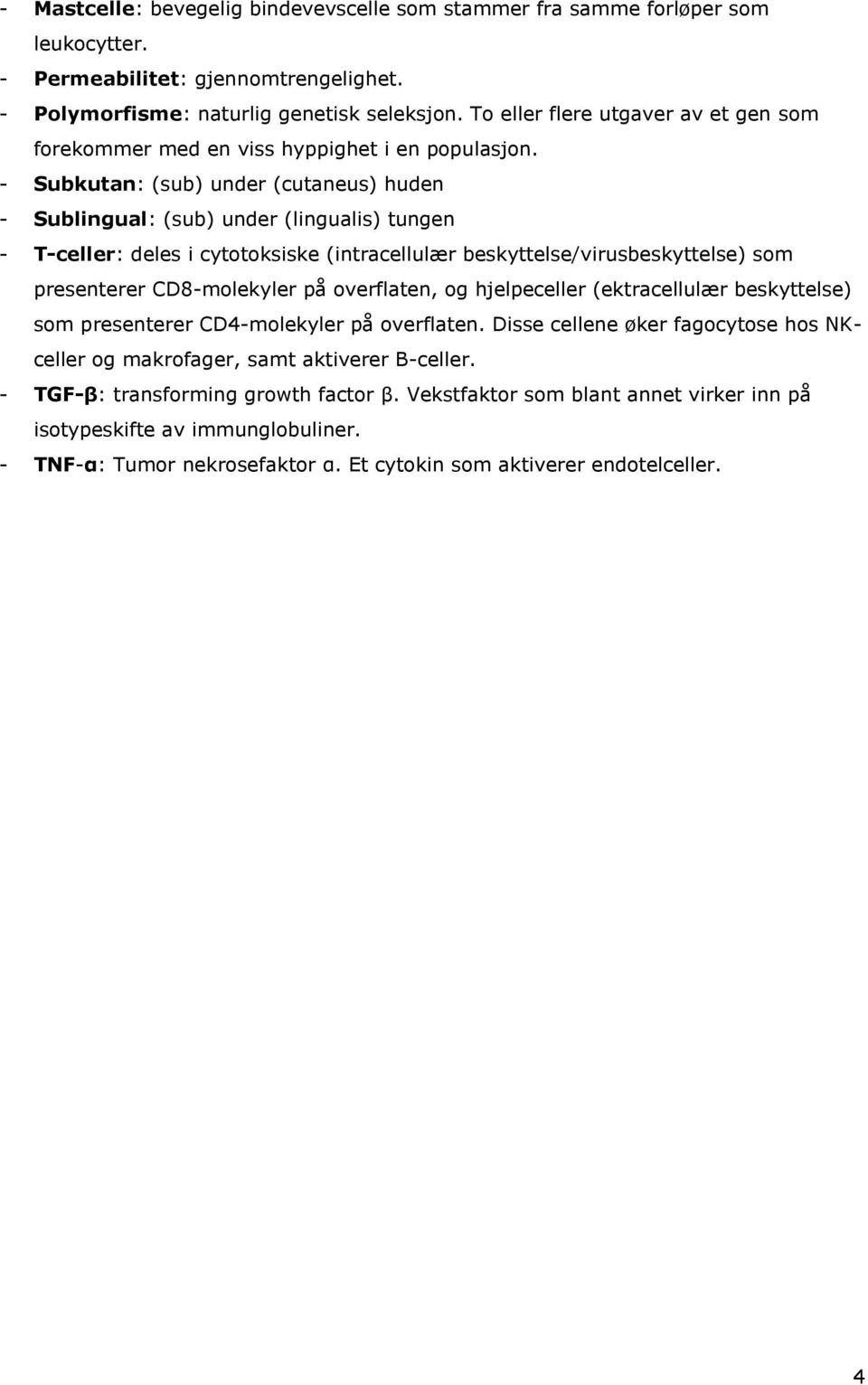 - Mastcelle: bevegelig bindevevscelle som stammer fra samme forløper som leukocytter.
- Permeabilitet: gjennomtrengelighet.
- Polymorfisme: naturlig genetisk seleksjon. To eller flere utgaver av et gen som forekommer med en viss hyppighet i en populasjon.
- Subkutan: (sub) under (cutaneus) huden
- Sublingual: (sub) under (lingualis) tungen
- T-celler: deles i cytotoksiske (intracellulær beskyttelse/virusbeskyttelse) som presenterer CD8-molekyler på overflaten, og hjelpeceller (ektracellulær beskyttelse) som presenterer CD4-molekyler på overflaten. Disse cellene øker fagocytose hos NK-celler og makrofager, samt aktiverer B-celler.
- TGF-β: transforming growth factor β. Vekstfaktor som blant annet virker inn på isotypeskifte av immunglobuliner.
- TNF-α: Tumor nekrosefaktor α. Et cytokin som aktiverer endotelceller.

4